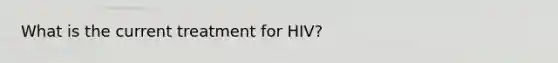 What is the current treatment for HIV?